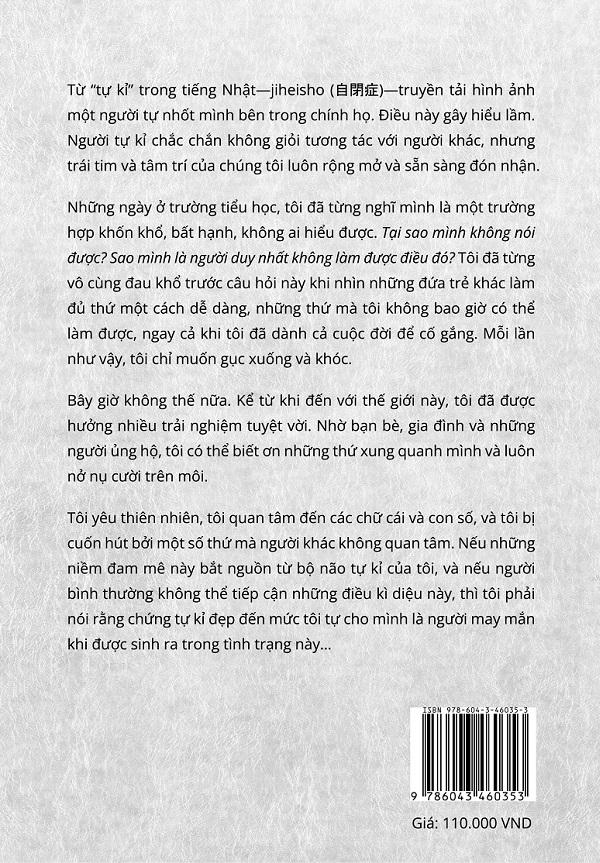 Từ "tự kỉ" trong tiếng Nhật—jiheisho (自閉症)—truyền tải hình ảnh một người tự nhốt mình bên trong chính họ. Điều này gây hiểu lầm. Người tự kỉ chắc chắn không giỏi tương tác với người khác, nhưng trái tim và tâm trí của chúng tôi luôn rộng mở và sẵn sàng đón nhận.

Những ngày ở trường tiểu học, tôi đã từng nghĩ mình là một trường hợp khốn khổ, bất hạnh, không ai hiểu được. Tại sao mình không nói được? Sao mình là người duy nhất không làm được điều đó? Tôi đã từng vô cùng đau khổ trước câu hỏi này khi nhìn những đứa trẻ khác làm đủ thứ một cách dễ dàng, những thứ mà tôi không bao giờ có thể làm được, ngay cả khi tôi đã dành cả cuộc đời để cố gắng. Mỗi lần như vậy, tôi chỉ muốn gục xuống và khóc.

Bây giờ không thế nữa. Kể từ khi đến với thế giới này, tôi đã được hưởng nhiều trải nghiệm tuyệt vời. Nhờ bạn bè, gia đình và những người ủng hộ, tôi có thể biết ơn những thứ xung quanh mình và luôn nở nụ cười trên môi.

Tôi yêu thiên nhiên, tôi quan tâm đến các chữ cái và con số, và tôi bị cuốn hút bởi một số thứ mà người khác không quan tâm. Nếu những niềm đam mê này bắt nguồn từ bộ não tự kỉ của tôi, và nếu người bình thường không thể tiếp cận những điều kì diệu này, thì tôi phải nói rằng chứng tự kỉ đẹp đến mức tôi tự cho mình là người may mắn khi được sinh ra trong tình trạng này...

ISBN 978-604-3-46035-3

9 786043 460353

Giá: 110.000 VND